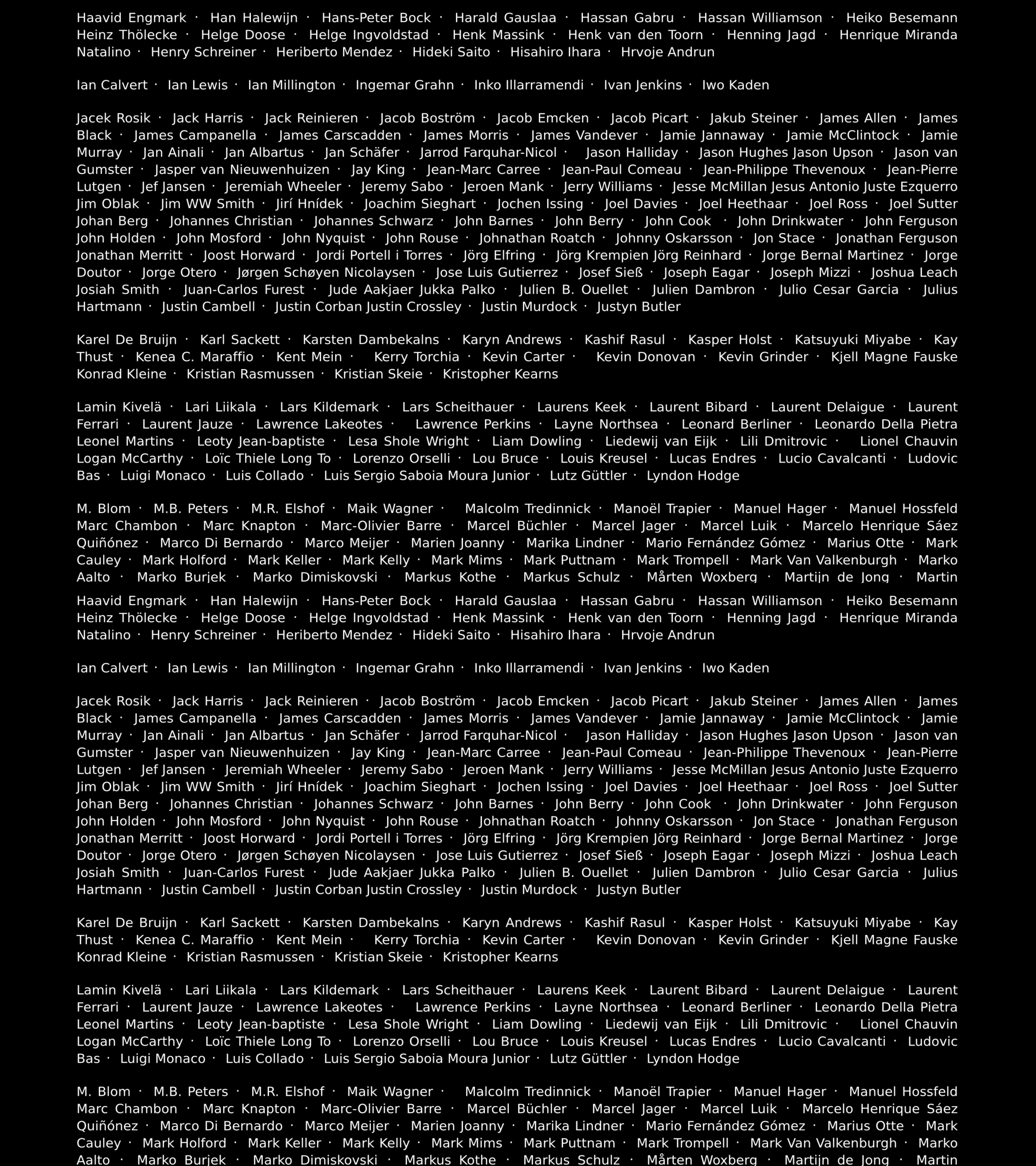 Haavid Engmark · Han Halewijn · Hans-Peter Bock · Harald Gauslaa · Hassan Gabru · Hassan Williamson · Heiko Besemann Heinz Thölecke · Helge Doose · Helge Ingvoldstad · Henk Massink · Henk van den Toorn · Henning Jagd · Henrique Miranda Natalino · Henry Schreiner · Heriberto Mendez · Hideki Saito · Hisahiro Ihara · Hrvoje Andrun

Ian Calvert · Ian Lewis · Ian Millington · Ingemar Grahn · Inko Illarramendi · Ivan Jenkins · Iwo Kaden

Jacek Rosik · Jack Harris · Jack Reinieren · Jacob Boström · Jacob Emcken · Jacob Picart · Jakub Steiner · James Allen · James Black · James Campanella · James Carscadden · James Morris · James Vandever · Jamie Jannaway · Jamie McClintock · Jamie Murray · Jan Ainali · Jan Albartus · Jan Schäfer · Jarrod Farquhar-Nicol · Jason Halliday · Jason Hughes Jason Upson · Jason van Gumster · Jasper van Nieuwenhuizen · Jay King · Jean-Marc Carree · Jean-Paul Comeau · Jean-Philippe Thevenoux · Jean-Pierre Lutgen · Jef Jansen · Jeremiah Wheeler · Jeremy Sabo · Jeroen Mank · Jerry Williams · Jesse McMillan Jesus Antonio Juste Ezquerro Jim Oblak · Jim WW Smith · Jirí Hnídek · Joachim Sieghart · Jochen Issing · Joel Davies · Joel Heethaar · Joel Ross · Joel Sutter Johan Berg · Johannes Christian · Johannes Schwarz · John Barnes · John Berry · John Cook · John Drinkwater · John Ferguson John Holden · John Mosford · John Nyquist · John Rouse · Johnathan Roatch · Johnny Oskarsson · Jon Stace · Jonathan Ferguson Jonathan Merritt · Joost Horward · Jordi Portell i Torres · Jörg Elfring · Jörg Krempien Jörg Reinhard · Jorge Bernal Martinez · Jorge Doutor · Jorge Otero · Jørgen Schøyen Nicolaysen · Jose Luis Gutierrez · Josef Sieß · Joseph Eagar · Joseph Mizzi · Joshua Leach Josiah Smith · Juan-Carlos Furest · Jude Aakjaer Jukka Palko · Julien B. Ouellet · Julien Dambron · Julio Cesar Garcia · Julius Hartmann · Justin Cambell · Justin Corban Justin Crossley · Justin Murdock · Justyn Butler

Karel De Bruijn · Karl Sackett · Karsten Dambekalns · Karyn Andrews · Kashif Rasul · Kasper Holst · Katsuyuki Miyabe · Kay Thust · Kenea C. Maraffio · Kent Mein · Kerry Torchia · Kevin Carter · Kevin Donovan · Kevin Grinder · Kjell Magne Fauske Konrad Kleine · Kristian Rasmussen · Kristian Skeie · Kristopher Kearns

Lamin Kivelä · Lari Liikala · Lars Kildemark · Lars Scheithauer · Laurens Keek · Laurent Bibard · Laurent Delaigue · Laurent Ferrari · Laurent Jauze · Lawrence Lakeotes · Lawrence Perkins · Layne Northsea · Leonard Berliner · Leonardo Della Pietra Leonel Martins · Leoty Jean-baptiste · Lesa Shole Wright · Liam Dowling · Liedewij van Eijk · Lili Dmitrovic · Lionel Chauvin Logan McCarthy · Loïc Thiele Long To · Lorenzo Orselli · Lou Bruce · Louis Kreusel · Lucas Endres · Lucio Cavalcanti · Ludovic Bas · Luigi Monaco · Luis Collado · Luis Sergio Saboia Moura Junior · Lutz Güttler · Lyndon Hodge

M. Blom · M.B. Peters · M.R. Elshof · Maik Wagner · Malcolm Tredinnick · Manoël Trapier · Manuel Hager · Manuel Hossfeld Marc Chambon · Marc Knapton · Marc-Olivier Barre · Marcel Büchler · Marcel Jager · Marcel Luik · Marcelo Henrique Sáez Quiñónez · Marco Di Bernardo · Marco Meijer · Marien Joanny · Marika Lindner · Mario Fernández Gómez · Marius Otte · Mark Cauley · Mark Holford · Mark Keller · Mark Kelly · Mark Mims · Mark Puttnam · Mark Trompell · Mark Van Valkenburgh · Marko Aalto · Marko Burjek · Marko Dimiskovski · Markus Kothe · Markus Schulz · Mårten Woxberg · Martijn de Jong · Martin

Haavid Engmark · Han Halewijn · Hans-Peter Bock · Harald Gauslaa · Hassan Gabru · Hassan Williamson · Heiko Besemann Heinz Thölecke · Helge Doose · Helge Ingvoldstad · Henk Massink · Henk van den Toorn · Henning Jagd · Henrique Miranda Natalino · Henry Schreiner · Heriberto Mendez · Hideki Saito · Hisahiro Ihara · Hrvoje Andrun

Ian Calvert · Ian Lewis · Ian Millington · Ingemar Grahn · Inko Illarramendi · Ivan Jenkins · Iwo Kaden

Jacek Rosik · Jack Harris · Jack Reinieren · Jacob Boström · Jacob Emcken · Jacob Picart · Jakub Steiner · James Allen · James Black · James Campanella · James Carscadden · James Morris · James Vandever · Jamie Jannaway · Jamie McClintock · Jamie Murray · Jan Ainali · Jan Albartus · Jan Schäfer · Jarrod Farquhar-Nicol · Jason Halliday · Jason Hughes Jason Upson · Jason van Gumster · Jasper van Nieuwenhuizen · Jay King · Jean-Marc Carree · Jean-Paul Comeau · Jean-Philippe Thevenoux · Jean-Pierre Lutgen · Jef Jansen · Jeremiah Wheeler · Jeremy Sabo · Jeroen Mank · Jerry Williams · Jesse McMillan Jesus Antonio Juste Ezquerro Jim Oblak · Jim WW Smith · Jirí Hnídek · Joachim Sieghart · Jochen Issing · Joel Davies · Joel Heethaar · Joel Ross · Joel Sutter Johan Berg · Johannes Christian · Johannes Schwarz · John Barnes · John Berry · John Cook · John Drinkwater · John Ferguson John Holden · John Mosford · John Nyquist · John Rouse · Johnathan Roatch · Johnny Oskarsson · Jon Stace · Jonathan Ferguson Jonathan Merritt · Joost Horward · Jordi Portell i Torres · Jörg Elfring · Jörg Krempien Jörg Reinhard · Jorge Bernal Martinez · Jorge Doutor · Jorge Otero · Jørgen Schøyen Nicolaysen · Jose Luis Gutierrez · Josef Sieß · Joseph Eagar · Joseph Mizzi · Joshua Leach Josiah Smith · Juan-Carlos Furest · Jude Aakjaer Jukka Palko · Julien B. Ouellet · Julien Dambron · Julio Cesar Garcia · Julius Hartmann · Justin Cambell · Justin Corban Justin Crossley · Justin Murdock · Justyn Butler

Karel De Bruijn · Karl Sackett · Karsten Dambekalns · Karyn Andrews · Kashif Rasul · Kasper Holst · Katsuyuki Miyabe · Kay Thust · Kenea C. Maraffio · Kent Mein · Kerry Torchia · Kevin Carter · Kevin Donovan · Kevin Grinder · Kjell Magne Fauske Konrad Kleine · Kristian Rasmussen · Kristian Skeie · Kristopher Kearns

Lamin Kivelä · Lari Liikala · Lars Kildemark · Lars Scheithauer · Laurens Keek · Laurent Bibard · Laurent Delaigue · Laurent Ferrari · Laurent Jauze · Lawrence Lakeotes · Lawrence Perkins · Layne Northsea · Leonard Berliner · Leonardo Della Pietra Leonel Martins · Leoty Jean-baptiste · Lesa Shole Wright · Liam Dowling · Liedewij van Eijk · Lili Dmitrovic · Lionel Chauvin Logan McCarthy · Loïc Thiele Long To · Lorenzo Orselli · Lou Bruce · Louis Kreusel · Lucas Endres · Lucio Cavalcanti · Ludovic Bas · Luigi Monaco · Luis Collado · Luis Sergio Saboia Moura Junior · Lutz Güttler · Lyndon Hodge

M. Blom · M.B. Peters · M.R. Elshof · Maik Wagner · Malcolm Tredinnick · Manoël Trapier · Manuel Hager · Manuel Hossfeld Marc Chambon · Marc Knapton · Marc-Olivier Barre · Marcel Büchler · Marcel Jager · Marcel Luik · Marcelo Henrique Sáez Quiñónez · Marco Di Bernardo · Marco Meijer · Marien Joanny · Marika Lindner · Mario Fernández Gómez · Marius Otte · Mark Cauley · Mark Holford · Mark Keller · Mark Kelly · Mark Mims · Mark Puttnam · Mark Trompell · Mark Van Valkenburgh · Marko Aalto · Marko Burjek · Marko Dimiskovski · Markus Kothe · Markus Schulz · Mårten Woxberg · Martijn de Jong · Martin